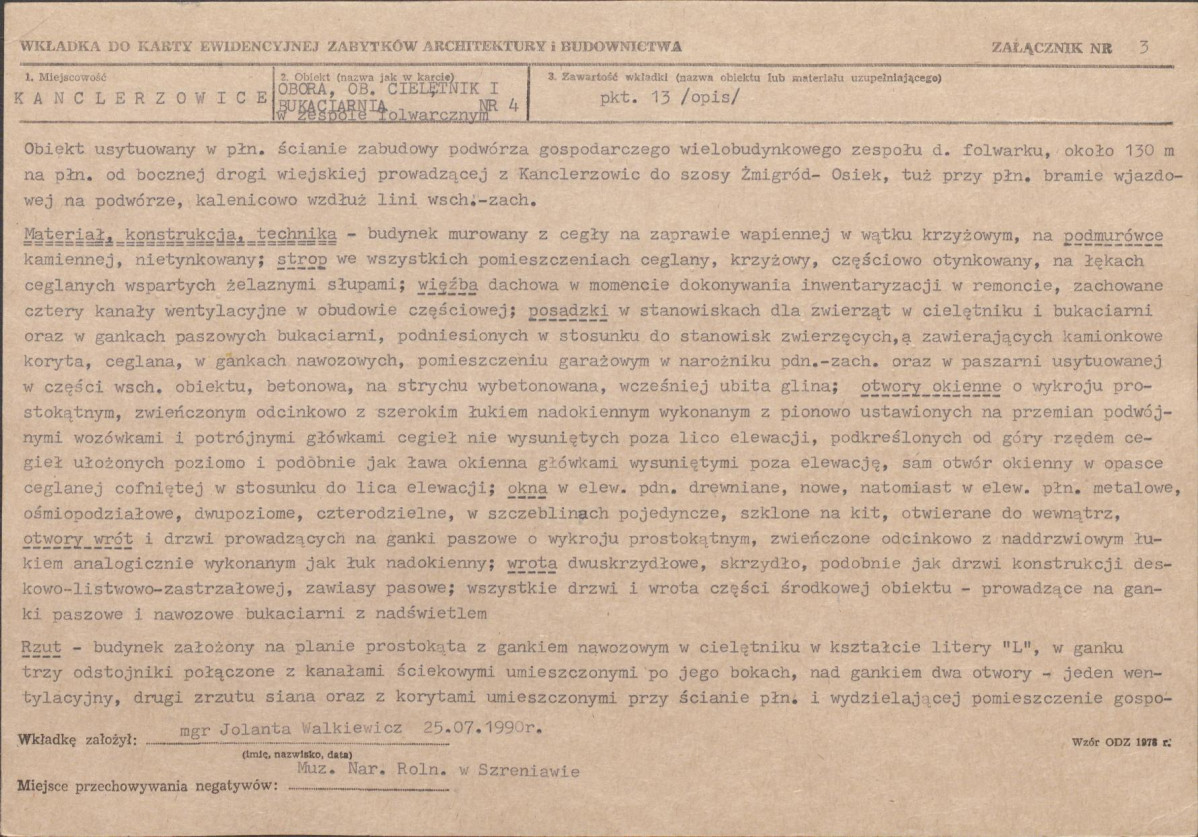 WKŁADKA DO KARTY EWIDENCYJNEJ ZABYTKÓW ARCHITEKTURY i BUDOWNICTWA

ZAŁĄCZNIK NR 3

1. Miejscowość
KANCLERZOWICE

2. Obiekt (nazwa jak w karcie)
OBORA, OB. CIELĘTNIK I BUKACIARNIA NR 4
w zespole folwarcznym

3. Zawartość wkładki (nazwa obiektu lub materiału uzupełniającego)
pkt. 13 /opis/

Obiekt usytuowany w płn. ścianie zabudowy podwórza gospodarczego wielobudynkowego zespołu d. folwarku, około 130 m na płn. od bocznej drogi wiejskiej prowadzącej z Kanclerzowic do szosy Żmigród- Osiek, tuż przy płn. bramie wjazdowej na podwórze, kalenicowo wzdłuż lini wsch.-zach.

Materiał, konstrukcja, technika - budynek murowany z cegły na zaprawie wapiennej w wątku krzyżowym, na podmurówce kamiennej, nietynkowany; strop we wszystkich pomieszczeniach ceglany, krzyżowy, częściowo otynkowany, na łękach ceglanych wspartych żelaznymi słupami; więźba dachowa w momencie dokonywania inwentaryzacji w remoncie, zachowane cztery kanały wentylacyjne w obudowie częściowej; posadzki w stanowiskach dla zwierząt w cielętniku i bukaciarni oraz w gankach paszowych bukaciarni, podniesionych w stosunku do stanowisk zwierzęcych,ą zawierających kamionkowe koryta, ceglana, w gankach nawozowych, pomieszczeniu garażowym w narożniku pdn.-zach. oraz w paszarni usytuowanej w części wsch. obiektu, betonowa, na strychu wybetonowana, wcześniej ubita glina; otwory okienne o wykroju prostokątnym, zwieńczonym odcinkowo z szerokim łukiem nadokiennym wykonanym z pionowo ustawionych na przemian podwójnymi wozówkami i potrójnymi główkami cegieł nie wysuniętych poza lico elewacji, podkreślonych od góry rzędem cegieł ułożonych poziomo i podobnie jak ława okienna główkami wysuniętymi poza elewację, sam otwór okienny w opasce ceglanej cofniętej w stosunku do lica elewacji; okna w elew. pdn. drewniane, nowe, natomiast w elew. płn. metalowe, ośmiopodziałowe, dwupoziome, czterodzielne, w szczeblinach pojedyncze, szklone na kit, otwierane do wewnątrz, otwory wrót i drzwi prowadzących na ganki paszowe o wykroju prostokątnym, zwieńczone odcinkowo z naddrzwiowym łukiem analogicznie wykonanym jak łuk nadokienny; wrota dwuskrzydłowe, skrzydło, podobnie jak drzwi konstrukcji deskowo-listwowo-zastrzałowej, zawiasy pasowe; wszystkie drzwi i wrota części środkowej obiektu - prowadzące na ganki paszowe i nawozowe bukaciarni z nadświetlem

Rzut - budynek założony na planie prostokąta z gankiem nawozowym w cielętniku w kształcie litery "L", w ganku trzy odstojniki połączone z kanałami ściekowymi umieszczonymi po jego bokach, nad gankiem dwa otwory - jeden wentylacyjny, drugi zrzutu siana oraz z korytami umieszczonymi przy ścianie płn. i wydzielającej pomieszczenie gospo-

Wkładkę założył: mgr Jolanta Walkiewicz 25.07.1990r.
(imię, nazwisko, data)

Wzór ODZ 1978 r.

Miejsce przechowywania negatywów: Muz. Nar. Roln. w Szreniawie